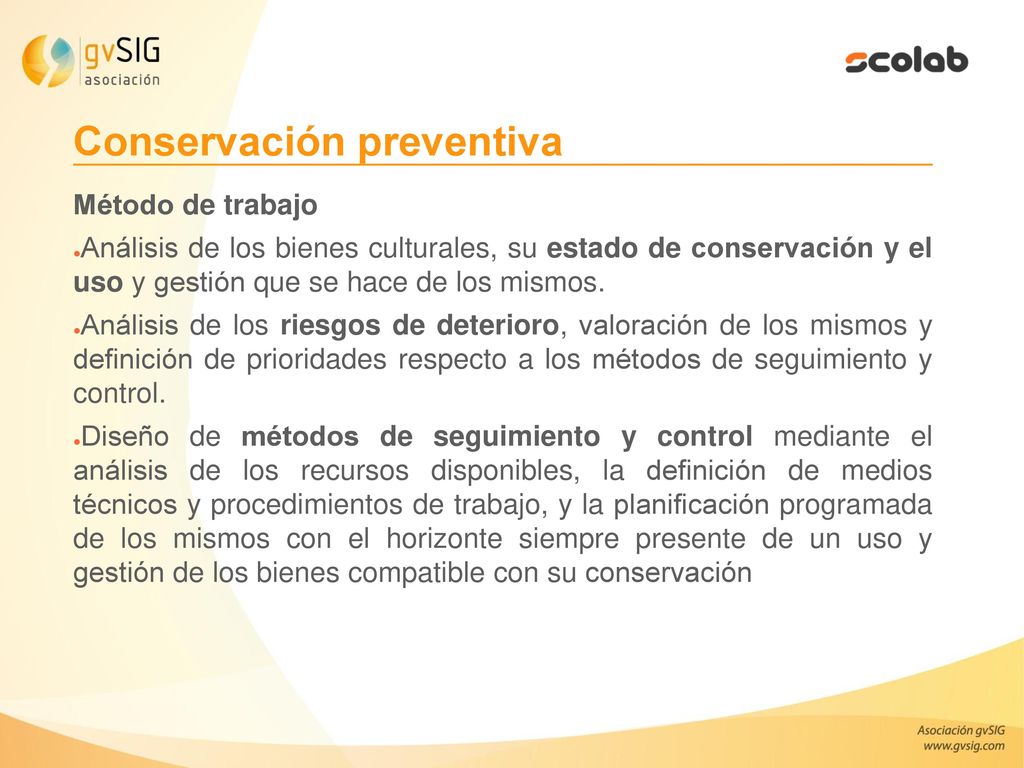 gvSIG asociación

scolab

Conservación preventiva

Método de trabajo

●Análisis de los bienes culturales, su estado de conservación y el uso y gestión que se hace de los mismos.

●Análisis de los riesgos de deterioro, valoración de los mismos y definición de prioridades respecto a los métodos de seguimiento y control.

●Diseño de métodos de seguimiento y control mediante el análisis de los recursos disponibles, la definición de medios técnicos y procedimientos de trabajo, y la planificación programada de los mismos con el horizonte siempre presente de un uso y gestión de los bienes compatible con su conservación

Asociación gvSIG
www.gvsig.com